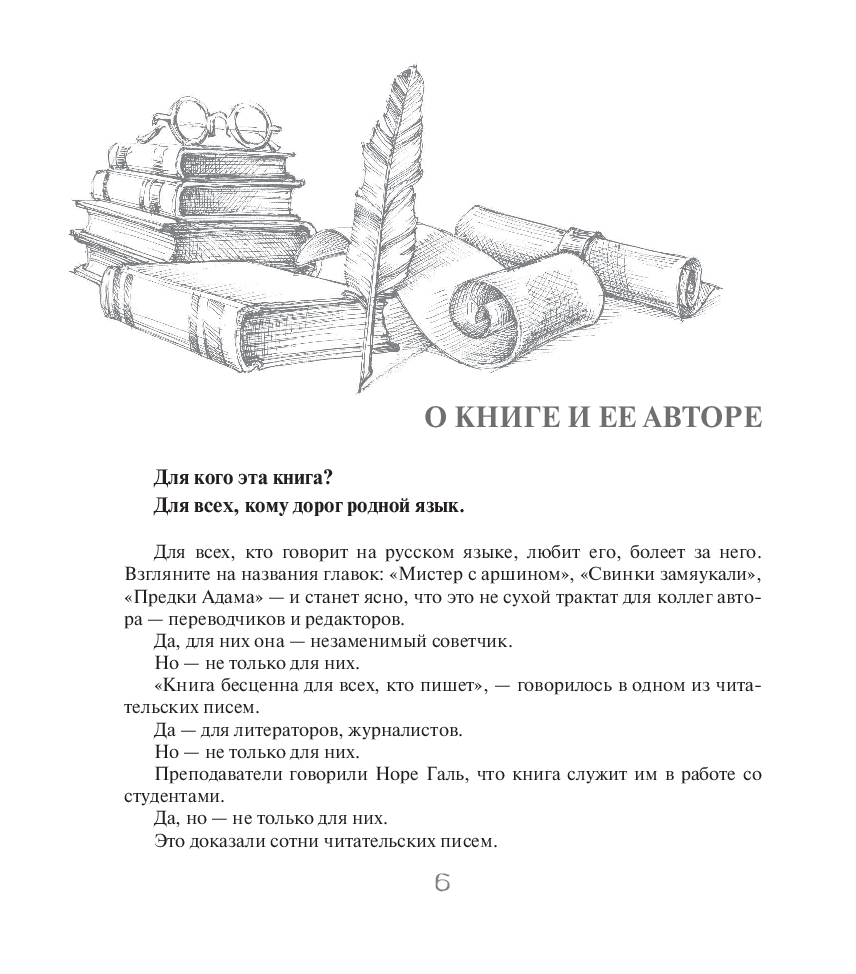 О КНИГЕ И ЕЕ АВТОРЕ

Для кого эта книга?

Для всех, кому дорог родной язык.

Для всех, кто говорит на русском языке, любит его, болеет за него. Взгляните на названия главок: «Мистер с аршином», «Свинки замяукали», «Предки Адама» — и станет ясно, что это не сухой трактат для коллег автора — переводчиков и редакторов.

Да, для них она — незаменимый советчик.

Но — не только для них.

«Книга бесценна для всех, кто пишет», — говорилось в одном из читательских писем.

Да — для литераторов, журналистов.

Но — не только для них.

Преподаватели говорили Норе Галь, что книга служит им в работе со студентами.

Да, но — не только для них.

Это доказали сотни читательских писем.

6